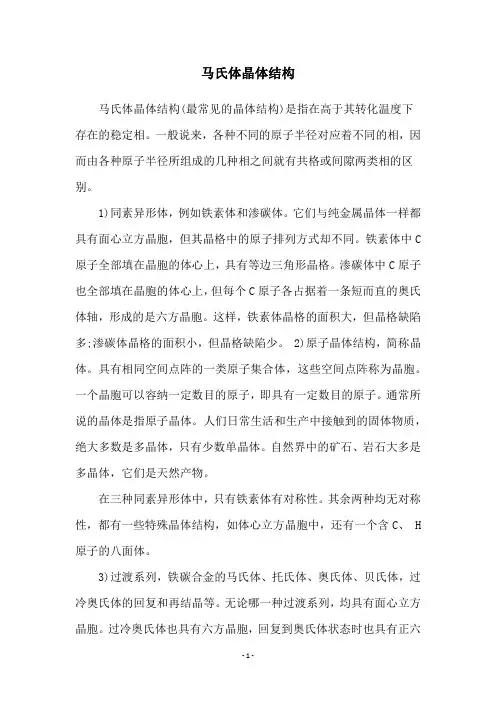 马氏体晶体结构

马氏体晶体结构(最常见的晶体结构)是指在高于其转化温度下存在的稳定相。一般说来，各种不同的原子半径对应着不同的相，因而由各种原子半径所组成的几种相之间就有共格或间隙两类相的区别。

1)同素异形体，例如铁素体和渗碳体。它们与纯金属晶体一样都具有面心立方晶胞，但其晶格中的原子排列方式却不同。铁素体中C原子全部填在晶胞的体心上，具有等边三角形晶格。渗碳体中C原子也全部填在晶胞的体心上，但每个C原子各占据着一条短而直的奥氏体轴，形成的是六方晶胞。这样，铁素体晶格的面积大，但晶格缺陷多;渗碳体晶格的面积小，但晶格缺陷少。 2)原子晶体结构，简称晶体。具有相同空间点阵的一类原子集合体，这些空间点阵称为晶胞。一个晶胞可以容纳一定数目的原子，即具有一定数目的原子。通常所说的晶体是指原子晶体。人们日常生活和生产中接触到的固体物质，绝大多数是多晶体，只有少数单晶体。自然界中的矿石、岩石大多是多晶体，它们是天然产物。

在三种同素异形体中，只有铁素体有对称性。其余两种均无对称性，都有一些特殊晶体结构，如体心立方晶胞中，还有一个含C、 H原子的八面体。

3)过渡系列，铁碳合金的马氏体、托氏体、奥氏体、贝氏体，过冷奥氏体的回复和再结晶等。无论哪一种过渡系列，均具有面心立方晶胞。过冷奥氏体也具有六方晶胞，回复到奥氏体状态时也具有正六

- 1 -